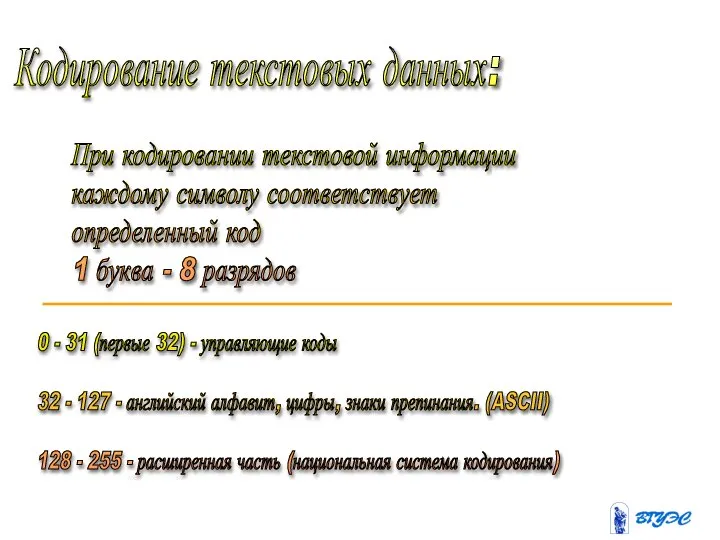 Кодирование текстовых данных:

При кодировании текстовой информации каждому символу соответствует определенный код
1 буква - 8 разрядов

0 - 31 (первые 32) - управляющие коды

32 - 127 - английский алфавит, цифры, знаки препинания. (ASCII)

128 - 255 - расширенная часть (национальная система кодирования)

ВГУЭС